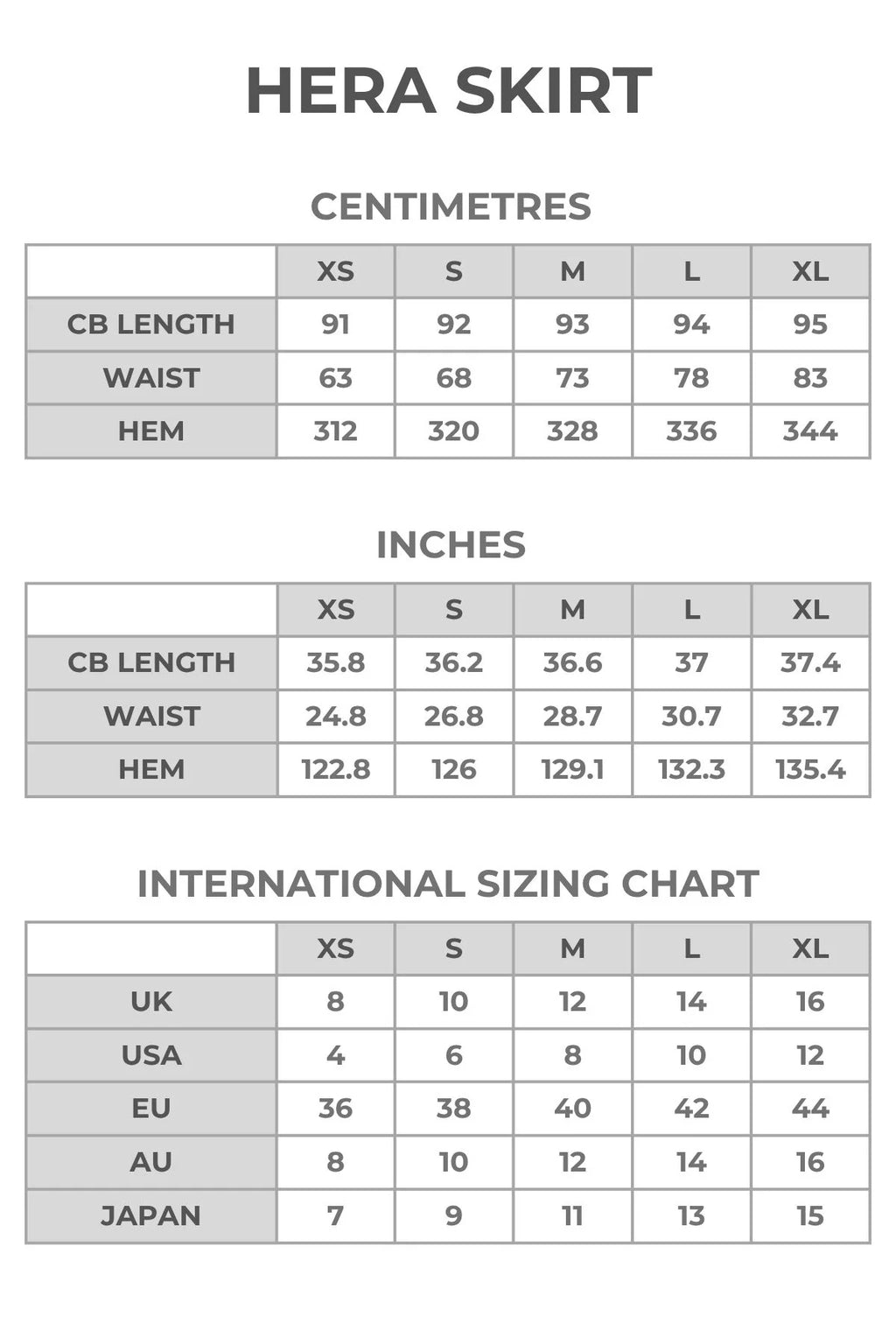 HERA SKIRT

CENTIMETRES

|  | XS | S | M | L | XL |
|---|---|---|---|---|---|
| CB LENGTH | 91 | 92 | 93 | 94 | 95 |
| WAIST | 63 | 68 | 73 | 78 | 83 |
| HEM | 312 | 320 | 328 | 336 | 344 |

INCHES

|  | XS | S | M | L | XL |
|---|---|---|---|---|---|
| CB LENGTH | 35.8 | 36.2 | 36.6 | 37 | 37.4 |
| WAIST | 24.8 | 26.8 | 28.7 | 30.7 | 32.7 |
| HEM | 122.8 | 126 | 129.1 | 132.3 | 135.4 |

INTERNATIONAL SIZING CHART

|  | XS | S | M | L | XL |
|---|---|---|---|---|---|
| UK | 8 | 10 | 12 | 14 | 16 |
| USA | 4 | 6 | 8 | 10 | 12 |
| EU | 36 | 38 | 40 | 42 | 44 |
| AU | 8 | 10 | 12 | 14 | 16 |
| JAPAN | 7 | 9 | 11 | 13 | 15 |